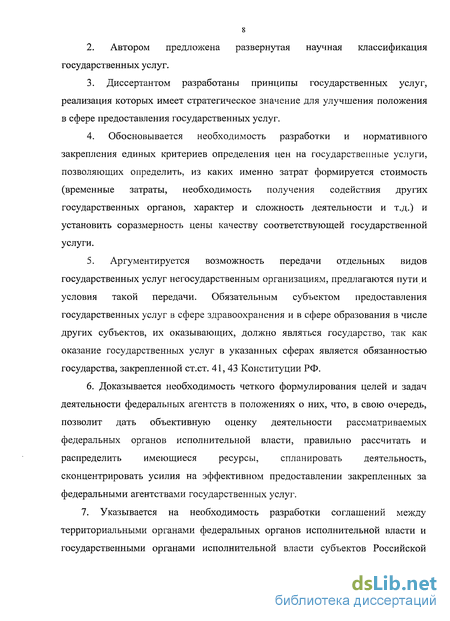 8

2. Автором предложена развернутая научная классификация государственных услуг.

3. Диссертантом разработаны принципы государственных услуг, реализация которых имеет стратегическое значение для улучшения положения в сфере предоставления государственных услуг.

4. Обосновывается необходимость разработки и нормативного закрепления единых критериев определения цен на государственные услуги, позволяющих определить, из каких именно затрат формируется стоимость (временные затраты, необходимость получения содействия других государственных органов, характер и сложность деятельности и т.д.) и установить соразмерность цены качеству соответствующей государственной услуги.

5. Аргументируется возможность передачи отдельных видов государственных услуг негосударственным организациям, предлагаются пути и условия такой передачи. Обязательным субъектом предоставления государственных услуг в сфере здравоохранения и в сфере образования в числе других субъектов, их оказывающих, должно являться государство, так как оказание государственных услуг в указанных сферах является обязанностью государства, закрепленной ст.ст. 41, 43 Конституции РФ.

6. Доказывается необходимость четкого формулирования целей и задач деятельности федеральных агентств в положениях о них, что, в свою очередь, позволит дать объективную оценку деятельности рассматриваемых федеральных органов исполнительной власти, правильно рассчитать и распределить имеющиеся ресурсы, спланировать деятельность, сконцентрировать усилия на эффективном предоставлении закрепленных за федеральными агентствами государственных услуг.

7. Указывается на необходимость разработки соглашений между территориальными органами федеральных органов исполнительной власти и государственными органами исполнительной власти субъектов Российской

dsLib.net
библиотека диссертаций